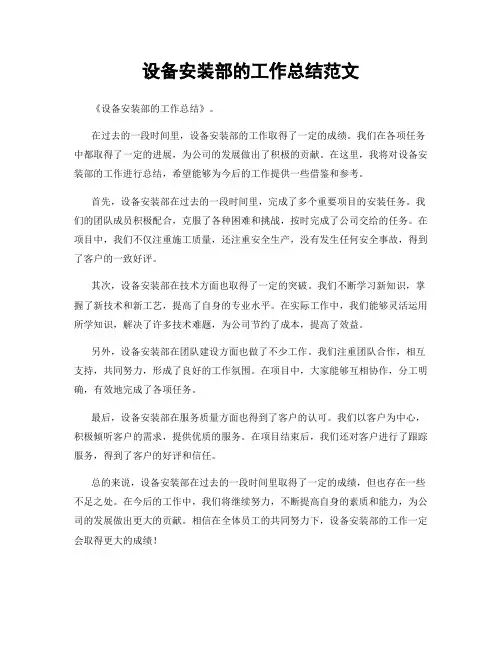 设备安装部的工作总结范文

《设备安装部的工作总结》。

在过去的一段时间里，设备安装部的工作取得了一定的成绩。我们在各项任务中都取得了一定的进展，为公司的发展做出了积极的贡献。在这里，我将对设备安装部的工作进行总结，希望能够为今后的工作提供一些借鉴和参考。

首先，设备安装部在过去的一段时间里，完成了多个重要项目的安装任务。我们的团队成员积极配合，克服了各种困难和挑战，按时完成了公司交给的任务。在项目中，我们不仅注重施工质量，还注重安全生产，没有发生任何安全事故，得到了客户的一致好评。

其次，设备安装部在技术方面也取得了一定的突破。我们不断学习新知识，掌握了新技术和新工艺，提高了自身的专业水平。在实际工作中，我们能够灵活运用所学知识，解决了许多技术难题，为公司节约了成本，提高了效益。

另外，设备安装部在团队建设方面也做了不少工作。我们注重团队合作，相互支持，共同努力，形成了良好的工作氛围。在项目中，大家能够互相协作，分工明确，有效地完成了各项任务。

最后，设备安装部在服务质量方面也得到了客户的认可。我们以客户为中心，积极倾听客户的需求，提供优质的服务。在项目结束后，我们还对客户进行了跟踪服务，得到了客户的好评和信任。

总的来说，设备安装部在过去的一段时间里取得了一定的成绩，但也存在一些不足之处。在今后的工作中，我们将继续努力，不断提高自身的素质和能力，为公司的发展做出更大的贡献。相信在全体员工的共同努力下，设备安装部的工作一定会取得更大的成绩！